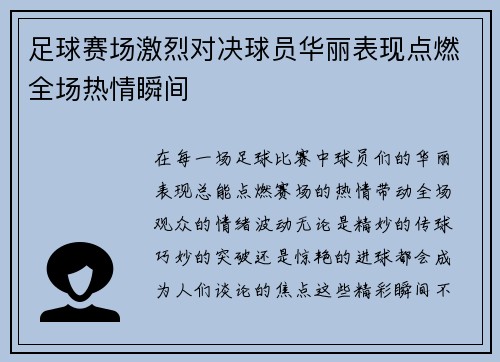 足球赛场激烈对决球员华丽表现点燃全场热情瞬间

在每一场足球比赛中球员们的华丽表现总能点燃赛场的热情带动全场观众的情绪波动无论是精妙的传球巧妙的突破还是惊艳的进球都会成为人们谈论的焦点这些精彩瞬间不